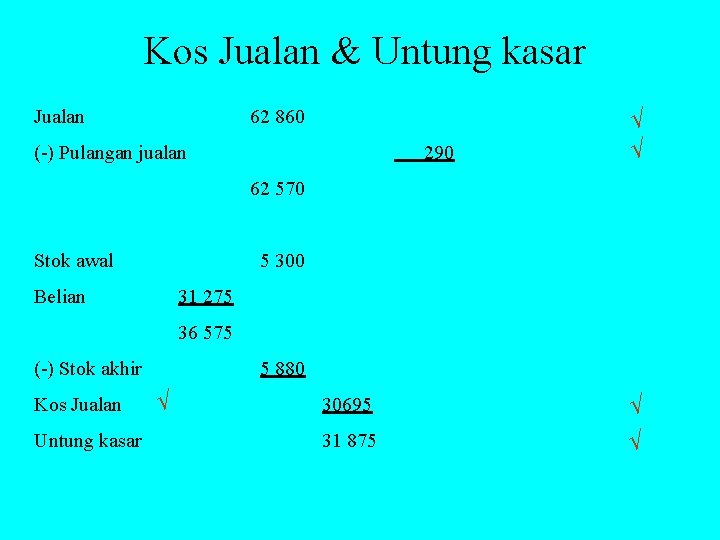 Kos Jualan & Untung kasar

Jualan 62 860 √

(-) Pulangan jualan 290 √

62 570

Stok awal 5 300

Belian 31 275

36 575

(-) Stok akhir 5 880

Kos Jualan √ 30695 √

Untung kasar 31 875 √